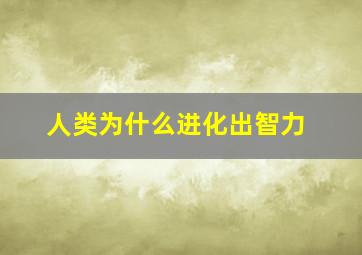 人类为什么进化出智力